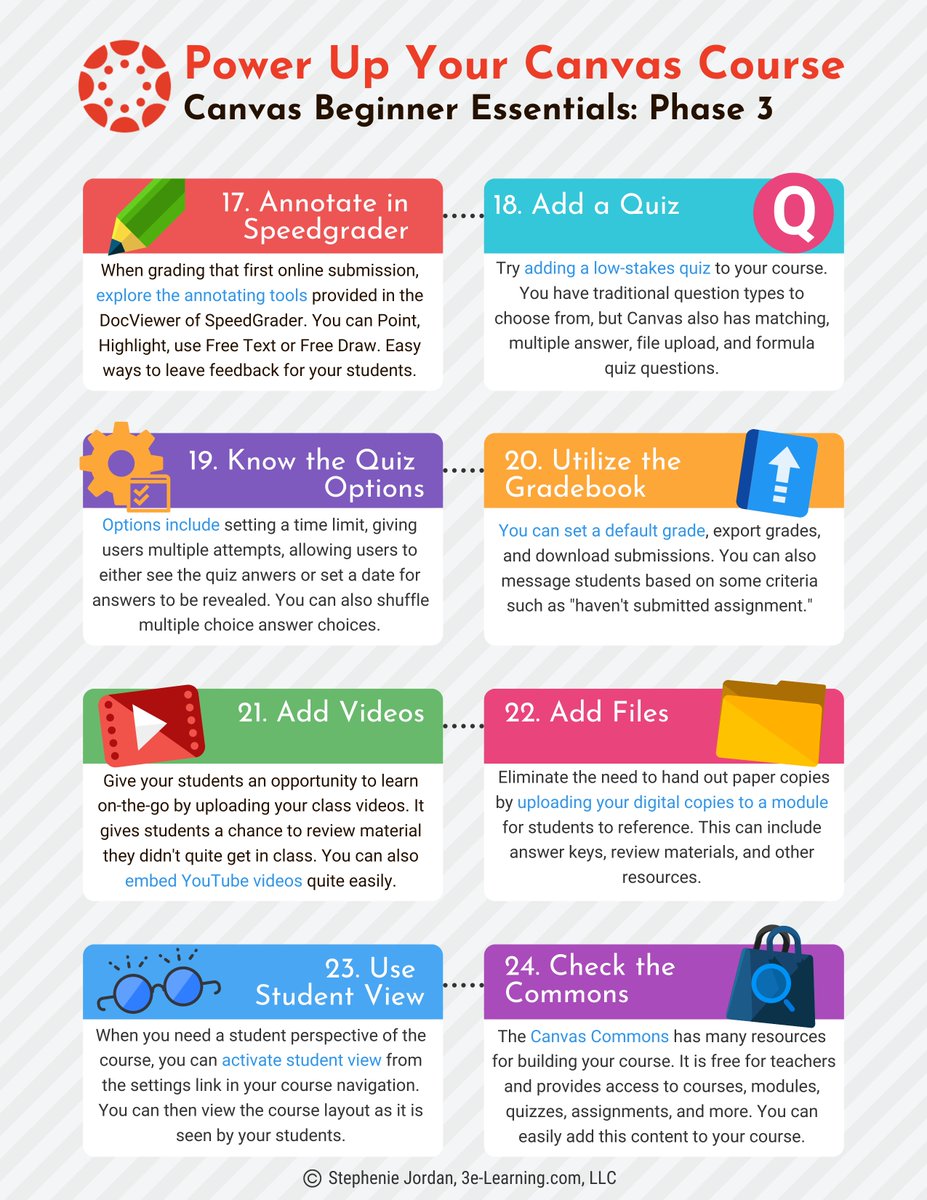 Power Up Your Canvas Course
Canvas Beginner Essentials: Phase 3

17. Annotate in Speedgrader

When grading that first online submission, explore the annotating tools provided in the DocViewer of SpeedGrader. You can Point, Highlight, use Free Text or Free Draw. Easy ways to leave feedback for your students.

18. Add a Quiz

Q

Try adding a low-stakes quiz to your course. You have traditional question types to choose from, but Canvas also has matching, multiple answer, file upload, and formula quiz questions.

19. Know the Quiz Options

Options include setting a time limit, giving users multiple attempts, allowing users to either see the quiz anwers or set a date for answers to be revealed. You can also shuffle multiple choice answer choices.

20. Utilize the Gradebook

You can set a default grade, export grades, and download submissions. You can also message students based on some criteria such as "haven't submitted assignment."

21. Add Videos

Give your students an opportunity to learn on-the-go by uploading your class videos. It gives students a chance to review material they didn't quite get in class. You can also embed YouTube videos quite easily.

22. Add Files

Eliminate the need to hand out paper copies by uploading your digital copies to a module for students to reference. This can include answer keys, review materials, and other resources.

23. Use Student View

When you need a student perspective of the course, you can activate student view from the settings link in your course navigation. You can then view the course layout as it is seen by your students.

24. Check the Commons

The Canvas Commons has many resources for building your course. It is free for teachers and provides access to courses, modules, quizzes, assignments, and more. You can easily add this content to your course.

© Stephenie Jordan, 3e-Learning.com, LLC